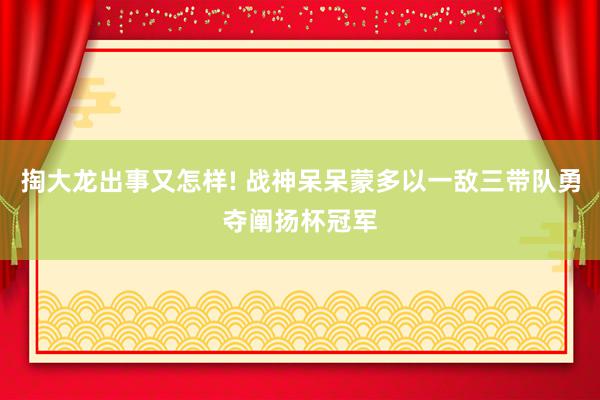 掏大龙出事又怎样! 战神呆呆蒙多以一敌三带队勇夺阐扬杯冠军